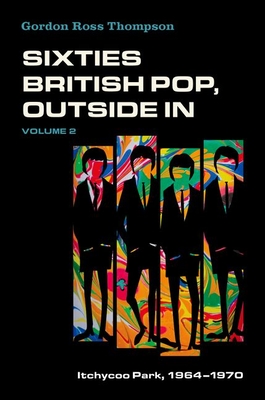 Gordon Ross Thompson

SIXTIES BRITISH POP, OUTSIDE IN

VOLUME 2

Itchycoo Park, 1964–1970